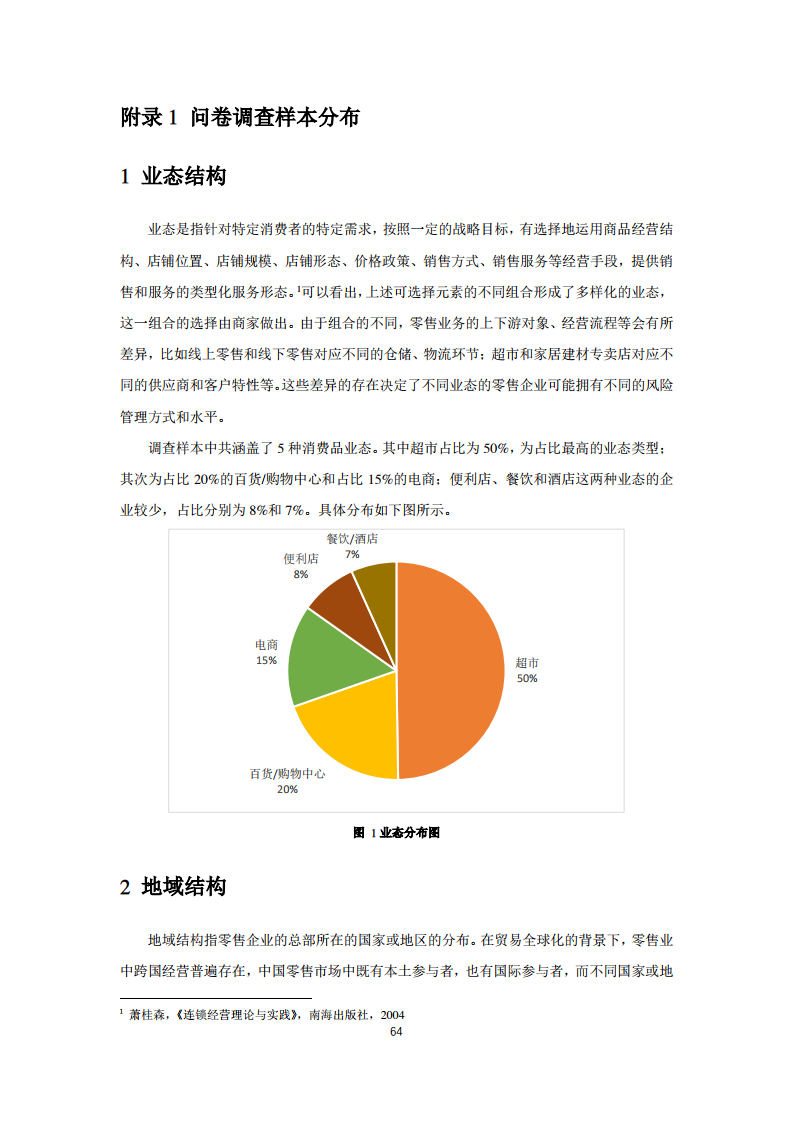 附录 1 问卷调查样本分布

1 业态结构

业态是指针对特定消费者的特定需求，按照一定的战略目标，有选择地运用商品经营结构、店铺位置、店铺规模、店铺形态、价格政策、销售方式、销售服务等经营手段，提供销售和服务的类型化服务形态。$^1$可以看出，上述可选择元素的不同组合形成了多样化的业态，这一组合的选择由商家做出。由于组合的不同，零售业务的上下游对象、经营流程等会有所差异，比如线上零售和线下零售对应不同的仓储、物流环节；超市和家居建材专卖店对应不同的供应商和客户特性等。这些差异的存在决定了不同业态的零售企业可能拥有不同的风险管理方式和水平。

调查样本中共涵盖了 5 种消费品业态。其中超市占比为 50%，为占比最高的业态类型；其次为占比 20%的百货/购物中心和占比 15%的电商；便利店、餐饮和酒店这两种业态的企业较少，占比分别为 8%和 7%。具体分布如下图所示。

餐饮/酒店
7%
便利店
8%
电商
15%
超市
50%
百货/购物中心
20%

图 1 业态分布图

2 地域结构

地域结构指零售企业的总部所在的国家或地区的分布。在贸易全球化的背景下，零售业中跨国经营普遍存在，中国零售市场中既有本土参与者，也有国际参与者，而不同国家或地

$^1$ 萧桂森，《连锁经营理论与实践》，南海出版社，2004

64